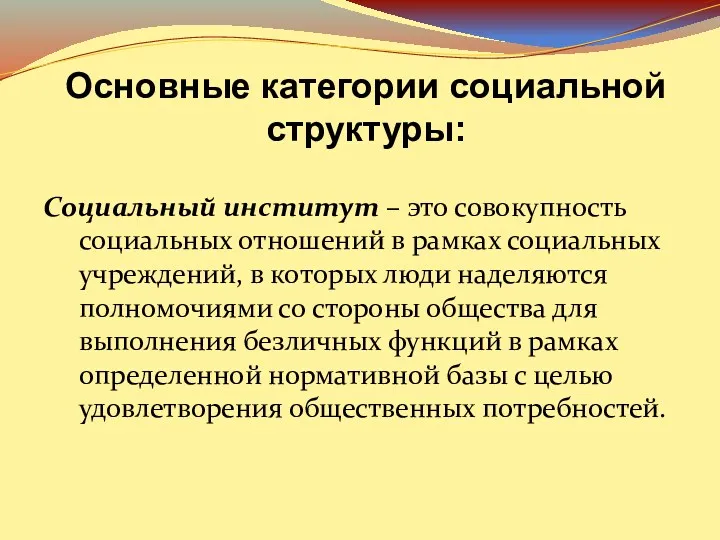 Основные категории социальной структуры:

Социальный институт – это совокупность социальных отношений в рамках социальных учреждений, в которых люди наделяются полномочиями со стороны общества для выполнения безличных функций в рамках определенной нормативной базы с целью удовлетворения общественных потребностей.